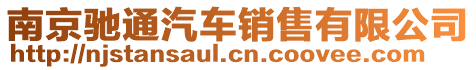 南京驰通汽车销售有限公司
http://njstansaul.cn.coovee.com